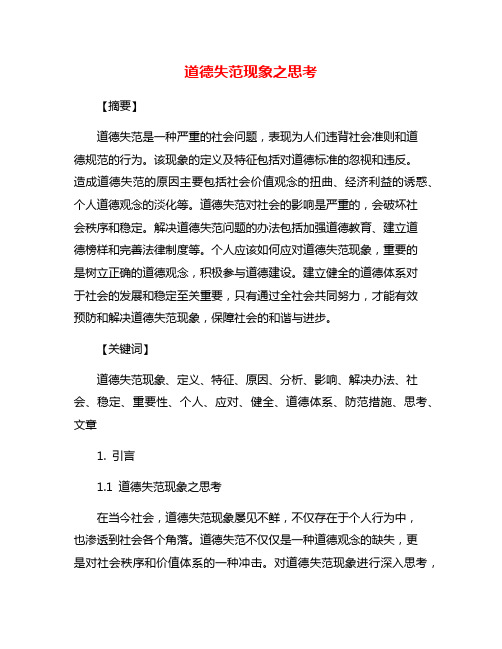 道德失范现象之思考

【摘要】

道德失范是一种严重的社会问题，表现为人们违背社会准则和道德规范的行为。该现象的定义及特征包括对道德标准的忽视和违反。造成道德失范的原因主要包括社会价值观念的扭曲、经济利益的诱惑、个人道德观念的淡化等。道德失范对社会的影响是严重的，会破坏社会秩序和稳定。解决道德失范问题的办法包括加强道德教育、建立道德榜样和完善法律制度等。个人应该如何应对道德失范现象，重要的是树立正确的道德观念，积极参与道德建设。建立健全的道德体系对于社会的发展和稳定至关重要，只有通过全社会共同努力，才能有效预防和解决道德失范现象，保障社会的和谐与进步。

【关键词】

道德失范现象、定义、特征、原因、分析、影响、解决办法、社会、稳定、重要性、个人、应对、健全、道德体系、防范措施、思考、文章

1. 引言

1.1 道德失范现象之思考

在当今社会，道德失范现象屡见不鲜，不仅存在于个人行为中，也渗透到社会各个角落。道德失范不仅仅是一种道德观念的缺失，更是对社会秩序和价值体系的一种冲击。对道德失范现象进行深入思考，